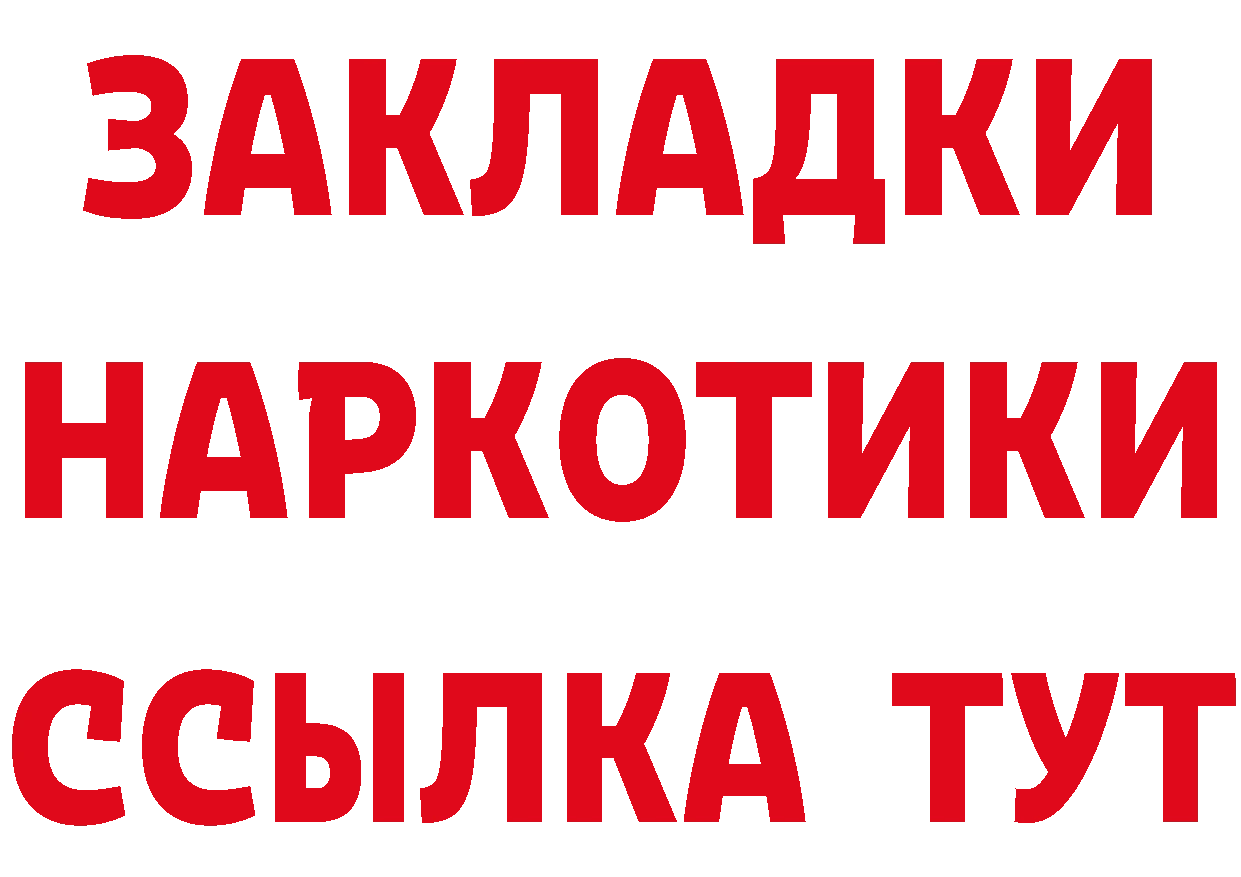 ЗАКЛАДКИ
НАРКОТИКИ
ССЫЛКА ТУТ